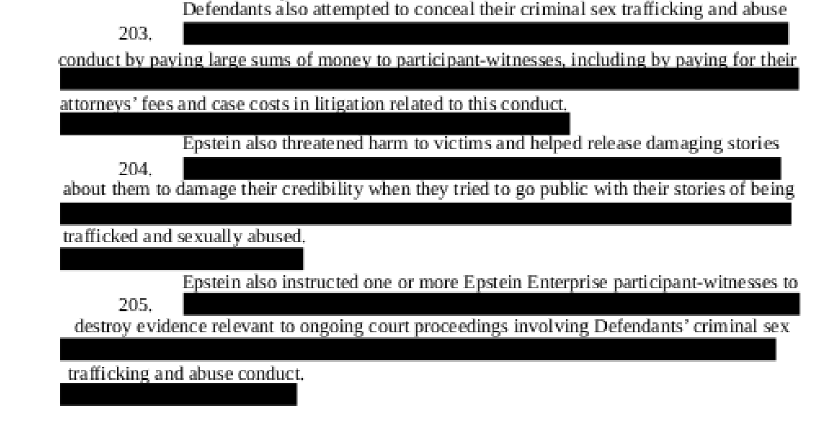 203. Defendants also attempted to conceal their criminal sex trafficking and abuse conduct by paying large sums of money to participant-witnesses, including by paying for their attorneys' fees and case costs in litigation related to this conduct.

204. Epstein also threatened harm to victims and helped release damaging stories about them to damage their credibility when they tried to go public with their stories of being trafficked and sexually abused.

205. Epstein also instructed one or more Epstein Enterprise participant-witnesses to destroy evidence relevant to ongoing court proceedings involving Defendants' criminal sex trafficking and abuse conduct.